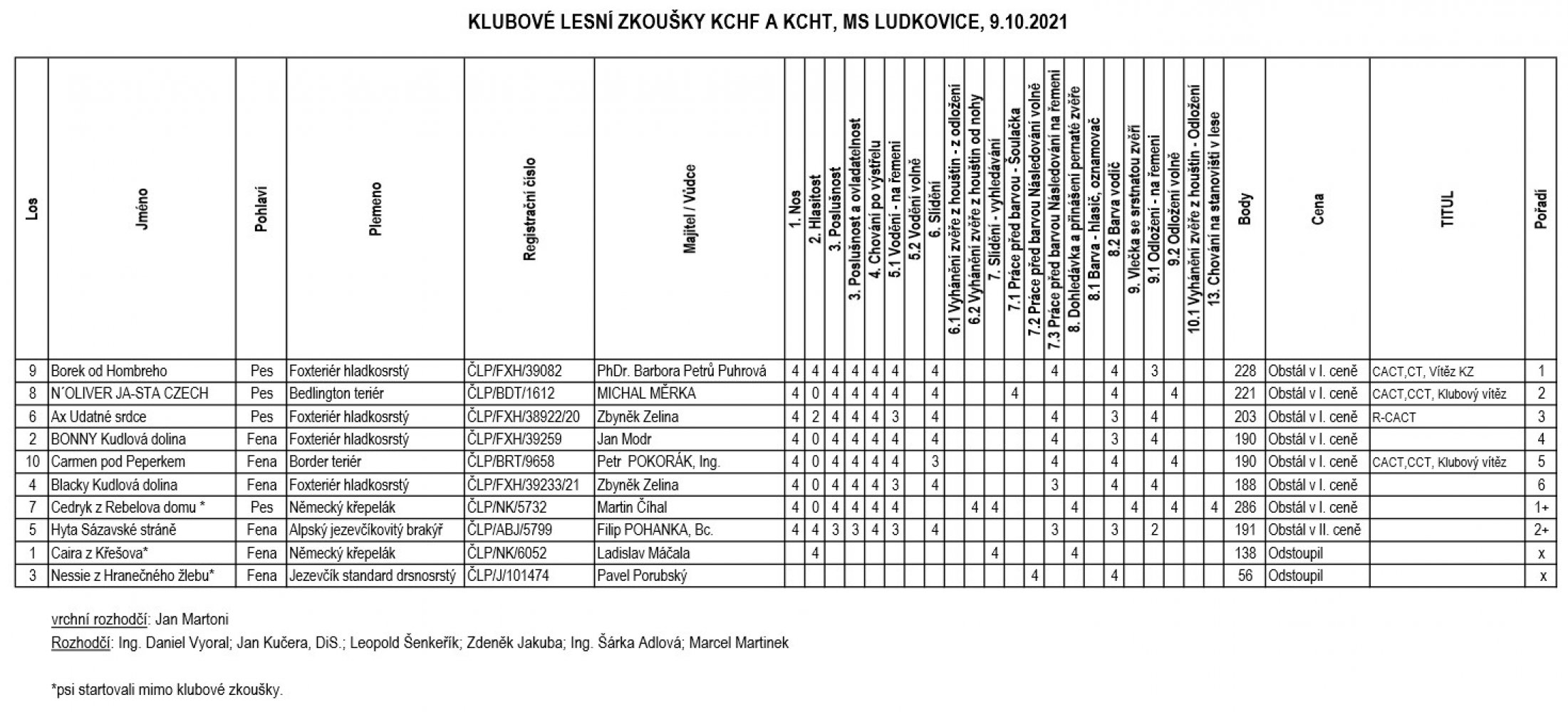 KLUBOVÉ LESNÍ ZKOUŠKY KCHF A KCHT, MS LUDKOVICE, 9.10.2021

| Los | Jméno | Pohlaví | Plemeno | Registrační číslo | Majitel / Vůdce | 1. Nos | 2. Hlasitost | 3. Poslušnost | 3. Poslušnost a ovladatelnost | 4. Chování po výstřelu | 5.1 Vodění - na řemeni | 5.2 Vodění volně | 6. Slídění | 6.1 Vyhánění zvěře z houštin - z odložení | 6.2 Vyhánění zvěře z houštin od nohy | 7. Slídění - vyhledávání | 7.1 Práce před barvou - Šoulačka | 7.2 Práce před barvou Následování volně | 7.3 Práce před barvou Následování na řemeni | 8. Dohledávka a přinášení pernaté zvěře | 8.1 Barva - hlasič, oznamovač | 8.2 Barva vodič | 9. Vlečka se srstnatou zvěří | 9.1 Odložení - na řemeni | 9.2 Odložení volně | 10.1 Vyhánění zvěře z houštin - Odložení | 13. Chování na stanovišti v lese | Body | Cena | TITUL | Pořadí |
|---|---|---|---|---|---|---|---|---|---|---|---|---|---|---|---|---|---|---|---|---|---|---|---|---|---|---|---|---|---|---|---|
| 9 | Borek od Hombreho | Pes | Foxteriér hladkosrstý | ČLP/FXH/39082 | PhDr. Barbora Petrů Puhrová | 4 | 4 | 4 | 4 | 4 | 4 | | 4 | | | | | | 4 | | | 4 | | 3 | | | | 228 | Obstál v I. ceně | CACT,CT, Vítěz KZ | 1 |
| 8 | N´OLIVER JA-STA CZECH | Pes | Bedlington teriér | ČLP/BDT/1612 | MICHAL MĚRKA | 4 | 0 | 4 | 4 | 4 | 4 | | 4 | | | | 4 | | | | | 4 | | | 4 | | | 221 | Obstál v I. ceně | CACT,CCT, Klubový vítěz | 2 |
| 6 | Ax Udatné srdce | Pes | Foxteriér hladkosrstý | ČLP/FXH/38922/20 | Zbyněk Zelina | 4 | 2 | 4 | 4 | 4 | 3 | | 4 | | | | | | 4 | | | 3 | | 4 | | | | 203 | Obstál v I. ceně | R-CACT | 3 |
| 2 | BONNY Kudlová dolina | Fena | Foxteriér hladkosrstý | ČLP/FXH/39259 | Jan Modr | 4 | 0 | 4 | 4 | 4 | 4 | | 4 | | | | | | 4 | | | 3 | | 4 | | | | 190 | Obstál v I. ceně | | 4 |
| 10 | Carmen pod Peperkem | Fena | Border teriér | ČLP/BRT/9658 | Petr POKORÁK, Ing. | 4 | 0 | 4 | 4 | 4 | 4 | | 3 | | | | | | 4 | | | 4 | | | 4 | | | 190 | Obstál v I. ceně | CACT,CCT, Klubový vítěz | 5 |
| 4 | Blacky Kudlová dolina | Fena | Foxteriér hladkosrstý | ČLP/FXH/39233/21 | Zbyněk Zelina | 4 | 0 | 4 | 4 | 4 | 3 | | 4 | | | | | | 3 | | | 4 | | 4 | | | | 188 | Obstál v I. ceně | | 6 |
| 7 | Cedryk z Rebelova domu * | Pes | Německý křepelák | ČLP/NK/5732 | Martin Číhal | 4 | 0 | 4 | 4 | 4 | 4 | | | | 4 | 4 | | | | 4 | | | 4 | | 4 | | 4 | 286 | Obstál v I. ceně | | 1+ |
| 5 | Hyta Sázavské stráně | Fena | Alpský jezevčíkovitý brakýř | ČLP/ABJ/5799 | Filip POHANKA, Bc. | 4 | 4 | 3 | 3 | 4 | 3 | | 4 | | | | | | 3 | | | 3 | | 2 | | | | 191 | Obstál v II. ceně | | 2+ |
| 1 | Caira z Křešova* | Fena | Německý křepelák | ČLP/NK/6052 | Ladislav Máčala | | 4 | | | | | | | | | 4 | | | | 4 | | | | | | | | 138 | Odstoupil | | x |
| 3 | Nessie z Hranečného žlebu* | Fena | Jezevčík standard drsnosrstý | ČLP/J/101474 | Pavel Porubský | | | | | | | | | | | | | 4 | | | | 4 | | | | | | 56 | Odstoupil | | x |

vrchní rozhodčí: Jan Martoni
Rozhodčí: Ing. Daniel Vyoral; Jan Kučera, DiS.; Leopold Šenkeřík; Zdeněk Jakuba; Ing. Šárka Adlová; Marcel Martinek

*psi startovali mimo klubové zkoušky.